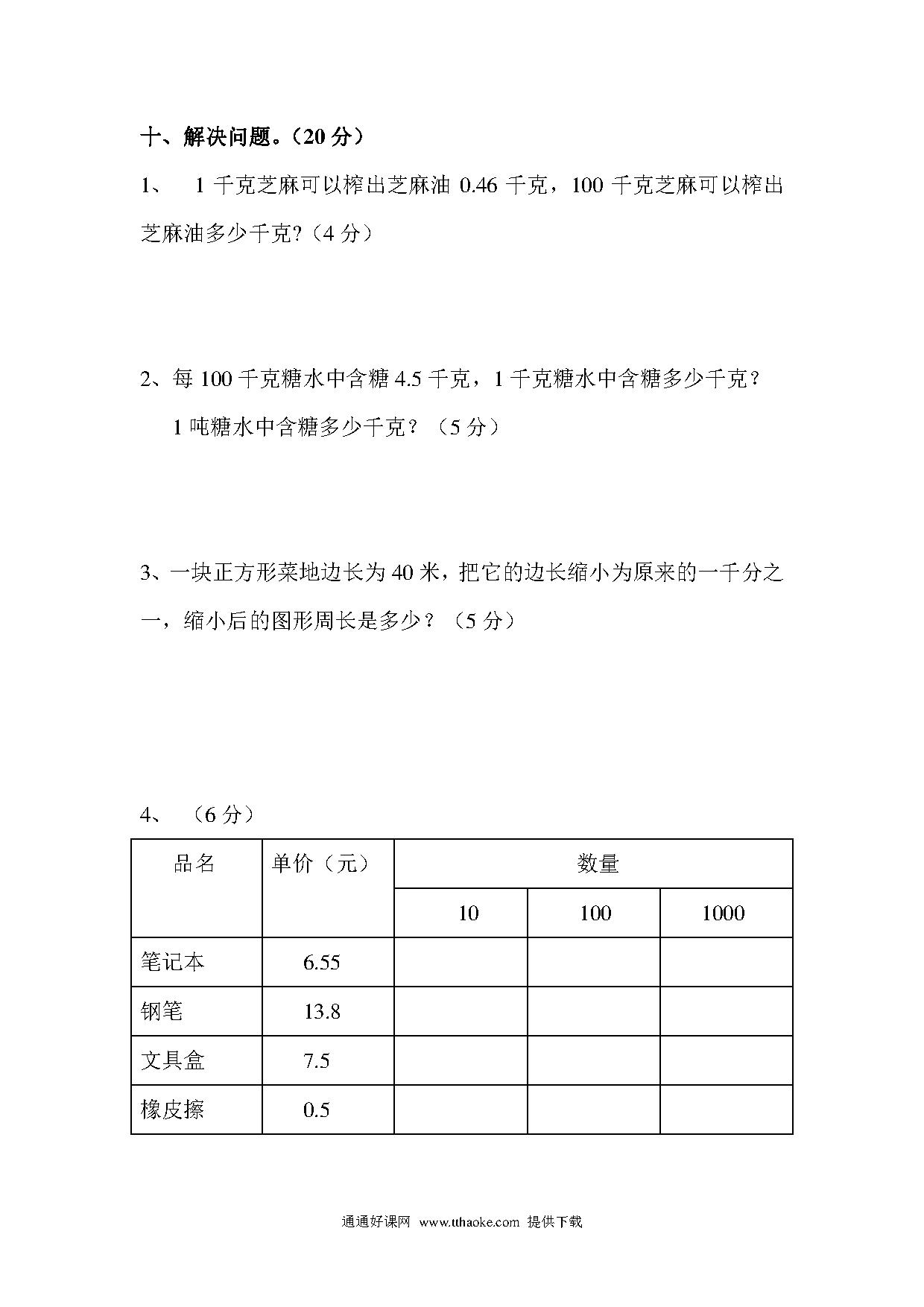 十、解决问题。（20 分）

1、 1 千克芝麻可以榨出芝麻油 0.46 千克，100 千克芝麻可以榨出芝麻油多少千克?（4 分）

2、每 100 千克糖水中含糖 4.5 千克，1 千克糖水中含糖多少千克？

1 吨糖水中含糖多少千克？（5 分）

3、一块正方形菜地边长为 40 米，把它的边长缩小为原来的一千分之一，缩小后的图形周长是多少？（5 分）

4、 （6 分）

| 品名 | 单价（元） | 数量 | | |
|---|---|---|---|---|
| | | 10 | 100 | 1000 |
| 笔记本 | 6.55 | | | |
| 钢笔 | 13.8 | | | |
| 文具盒 | 7.5 | | | |
| 橡皮擦 | 0.5 | | | |

通通好课网 www.tthaoke.com 提供下载